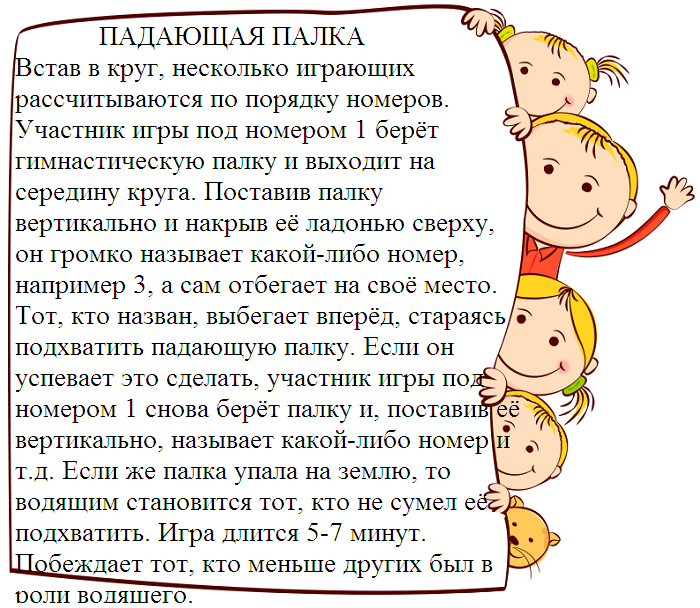 ПАДАЮЩАЯ ПАЛКА

Встав в круг, несколько играющих рассчитываются по порядку номеров. Участник игры под номером 1 берёт гимнастическую палку и выходит на середину круга. Поставив палку вертикально и накрыв её ладонью сверху, он громко называет какой-либо номер, например 3, а сам отбегает на своё место. Тот, кто назван, выбегает вперёд, стараясь подхватить падающую палку. Если он успевает это сделать, участник игры под номером 1 снова берёт палку и, поставив её вертикально, называет какой-либо номер и т.д. Если же палка упала на землю, то водящим становится тот, кто не сумел её подхватить. Игра длится 5-7 минут. Побеждает тот, кто меньше других был в роли водящего.